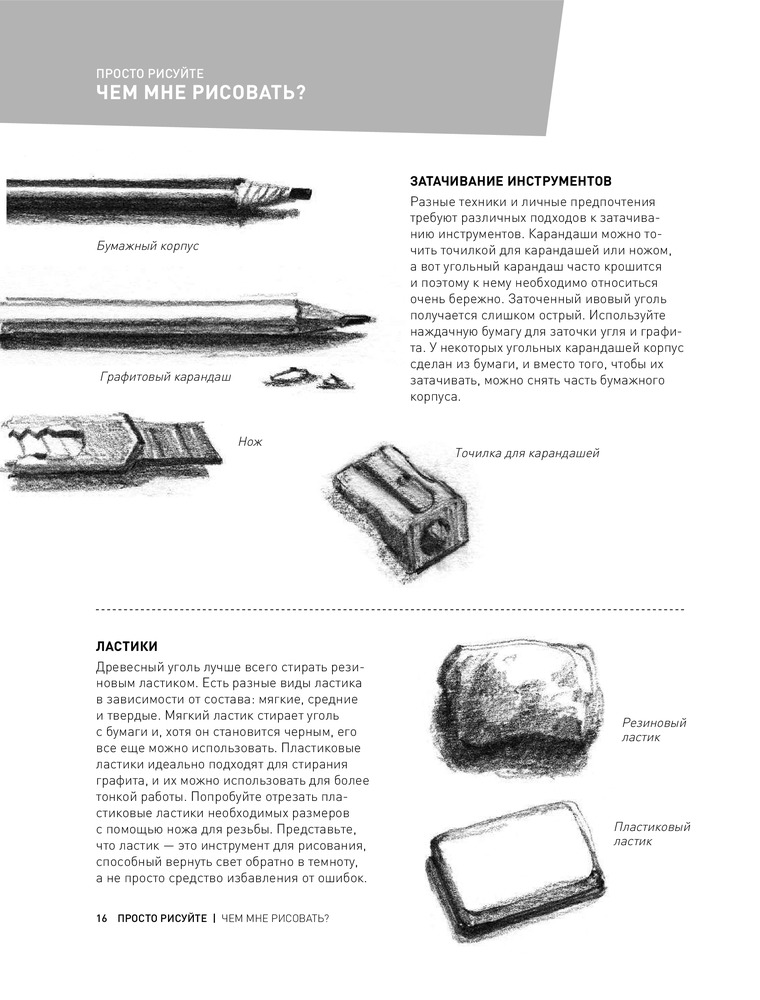 ПРОСТО РИСУЙТЕ
ЧЕМ МНЕ РИСОВАТЬ?

Бумажный корпус

Графитовый карандаш

Нож

ЗАТАЧИВАНИЕ ИНСТРУМЕНТОВ

Разные техники и личные предпочтения требуют различных подходов к затачиванию инструментов. Карандаши можно точить точилкой для карандашей или ножом, а вот угольный карандаш часто крошится и поэтому к нему необходимо относиться очень бережно. Заточенный ивовый уголь получается слишком острый. Используйте наждачную бумагу для заточки угля и графита. У некоторых угольных карандашей корпус сделан из бумаги, и вместо того, чтобы их затачивать, можно снять часть бумажного корпуса.

Точилка для карандашей

ЛАСТИКИ

Древесный уголь лучше всего стирать резиновым ластиком. Есть разные виды ластика в зависимости от состава: мягкие, средние и твердые. Мягкий ластик стирает уголь с бумаги и, хотя он становится черным, его все еще можно использовать. Пластиковые ластики идеально подходят для стирания графита, и их можно использовать для более тонкой работы. Попробуйте отрезать пластиковые ластики необходимых размеров с помощью ножа для резьбы. Представьте, что ластик — это инструмент для рисования, способный вернуть свет обратно в темноту, а не просто средство избавления от ошибок.

Резиновый ластик

Пластиковый ластик

16 ПРОСТО РИСУЙТЕ | ЧЕМ МНЕ РИСОВАТЬ?